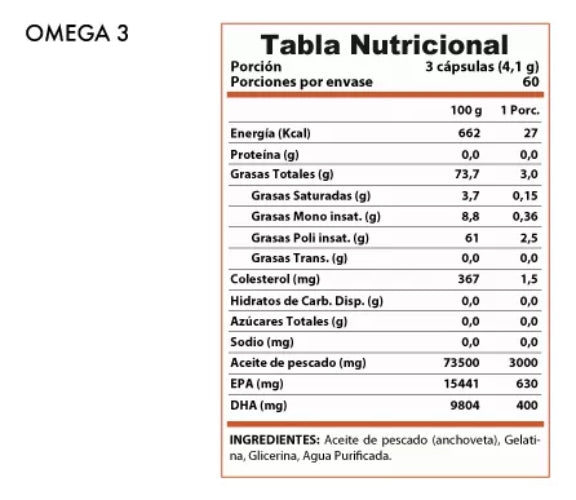 OMEGA 3

Tabla Nutricional

Porción 3 cápsulas (4,1 g)
Porciones por envase 60

| | 100 g | 1 Porc. |
|---|---|---|
| Energía (Kcal) | 662 | 27 |
| Proteína (g) | 0,0 | 0,0 |
| Grasas Totales (g) | 73,7 | 3,0 |
| Grasas Saturadas (g) | 3,7 | 0,15 |
| Grasas Mono insat. (g) | 8,8 | 0,36 |
| Grasas Poli insat. (g) | 61 | 2,5 |
| Grasas Trans. (g) | 0,0 | 0,0 |
| Colesterol (mg) | 367 | 1,5 |
| Hidratos de Carb. Disp. (g) | 0,0 | 0,0 |
| Azúcares Totales (g) | 0,0 | 0,0 |
| Sodio (mg) | 0,0 | 0,0 |
| Aceite de pescado (mg) | 73500 | 3000 |
| EPA (mg) | 15441 | 630 |
| DHA (mg) | 9804 | 400 |

INGREDIENTES: Aceite de pescado (anchoveta), Gelatina, Glicerina, Agua Purificada.